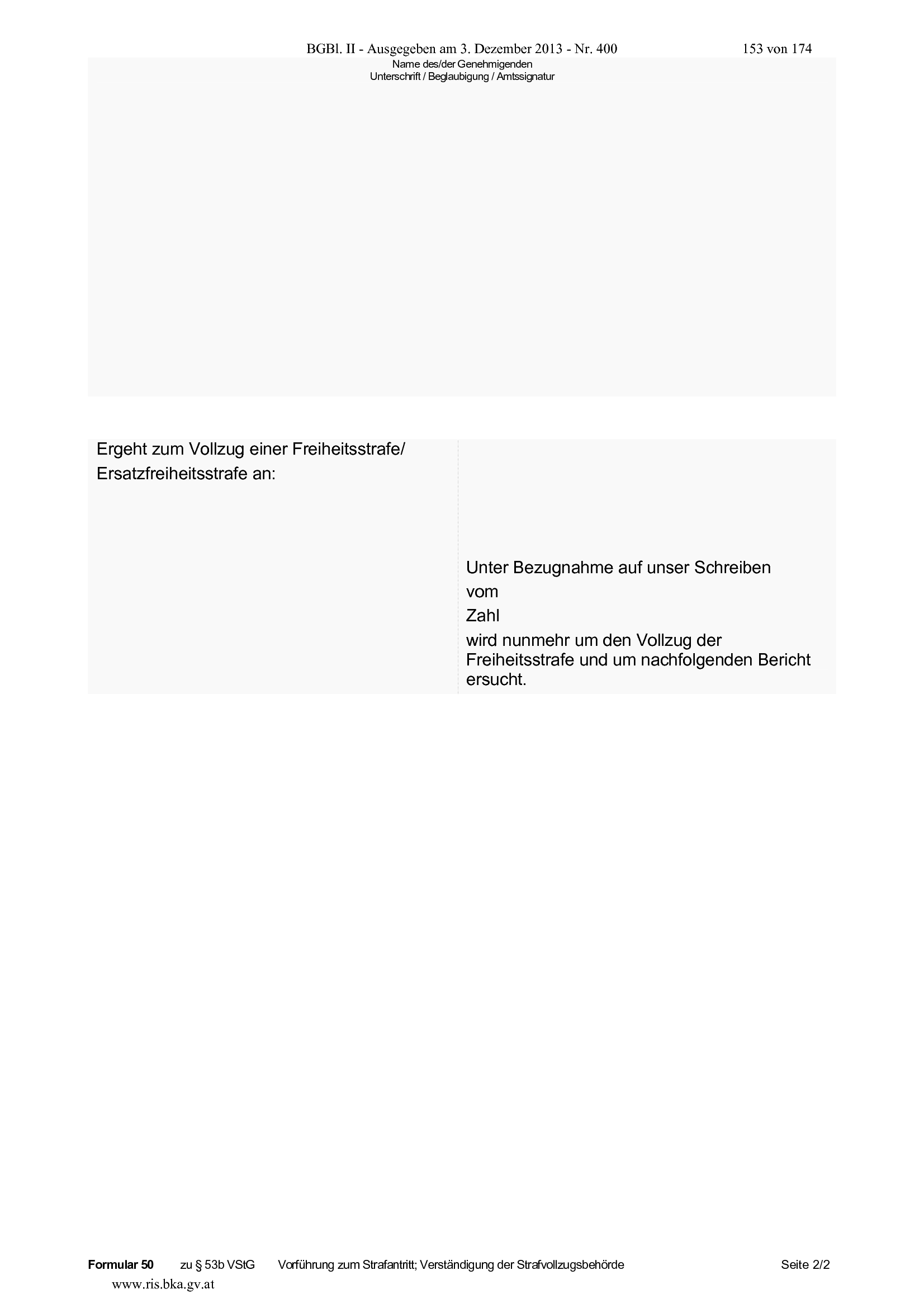 BGBl. II - Ausgegeben am 3. Dezember 2013 - Nr. 400 153 von 174

Name des/der Genehmigenden
Unterschrift / Beglaubigung / Amtssignatur

Ergeht zum Vollzug einer Freiheitsstrafe/ Ersatzfreiheitsstrafe an:

Unter Bezugnahme auf unser Schreiben
vom
Zahl
wird nunmehr um den Vollzug der Freiheitsstrafe und um nachfolgenden Bericht ersucht.

Formular 50 zu § 53b VStG Vorführung zum Strafantritt; Verständigung der Strafvollzugsbehörde Seite 2/2

www.ris.bka.gv.at